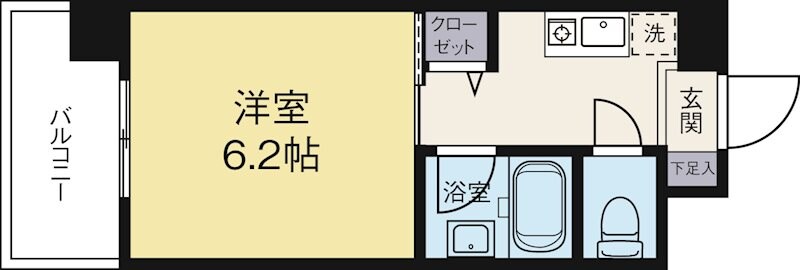 バルコニー

洋室
6.2帖

クローゼット

洗

玄関

下足入

浴室